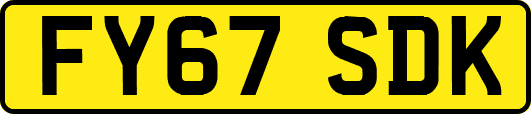 FY67 SDK